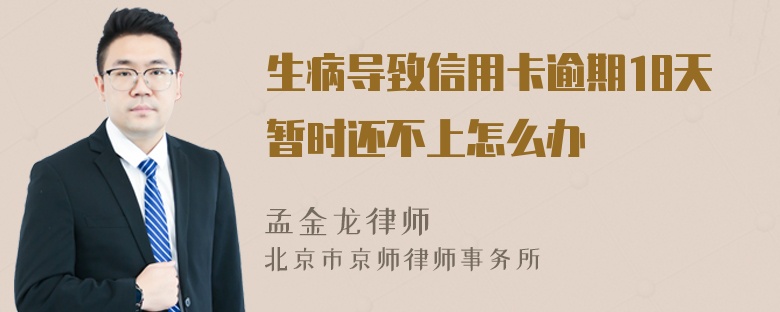 生病导致信用卡逾期18天暂时还不上怎么办

孟金龙律师
北京市京师律师事务所